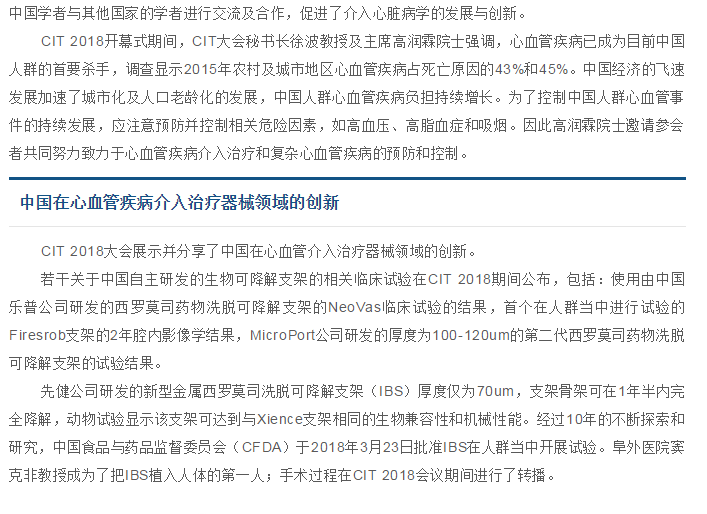 中国学者与其他国家的学者进行交流及合作，促进了介入心脏病学的发展与创新。

CIT 2018开幕式期间，CIT大会秘书长徐波教授及主席高润霖院士强调，心血管疾病已成为目前中国人群的首要杀手，调查显示2015年农村及城市地区心血管疾病占死亡原因的43%和45%。中国经济的飞速发展加速了城市化及人口老龄化的发展，中国人群心血管疾病负担持续增长。为了控制中国人群心血管事件的持续发展，应注意预防并控制相关危险因素，如高血压、高脂血症和吸烟。因此高润霖院士邀请参会者共同努力致力于心血管疾病介入治疗和复杂心血管疾病的预防和控制。

中国在心血管疾病介入治疗器械领域的创新

CIT 2018大会展示并分享了中国在心血管介入治疗器械领域的创新。

若干关于中国自主研发的生物可降解支架的相关临床试验在CIT 2018期间公布，包括：使用由中国乐普公司研发的西罗莫司药物洗脱可降解支架的NeoVas临床试验的结果，首个在人群当中进行试验的Firesrob支架的2年腔内影像学结果，MicroPort公司研发的厚度为100-120um的第二代西罗莫司药物洗脱可降解支架的试验结果。

先健公司研发的新型金属西罗莫司洗脱可降解支架（IBS）厚度仅为70um，支架骨架可在1年半内完全降解，动物试验显示该支架可达到与Xience支架相同的生物兼容性和机械性能。经过10年的不断探索和研究，中国食品与药品监督委员会（CFDA）于2018年3月23日批准IBS在人群当中开展试验。阜外医院窦克非教授成为了把IBS植入人体的第一人；手术过程在CIT 2018会议期间进行了转播。